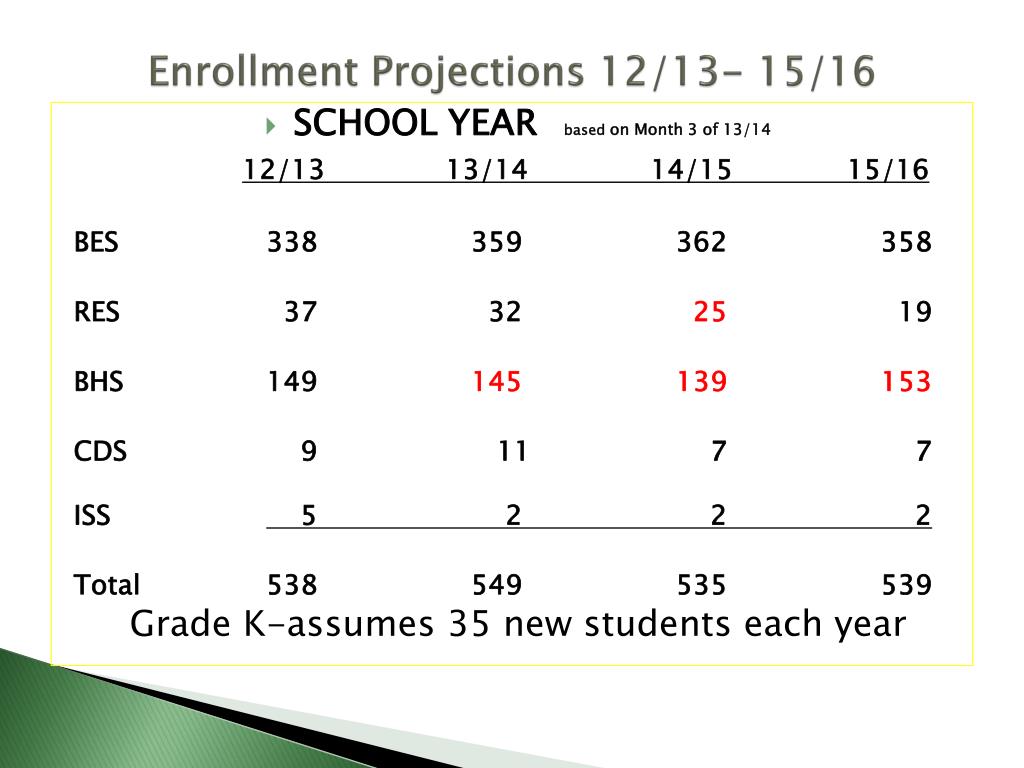 Enrollment Projections 12/13- 15/16

SCHOOL YEAR based on Month 3 of 13/14

| | 12/13 | 13/14 | 14/15 | 15/16 |
|---|---|---|---|---|
| BES | 338 | 359 | 362 | 358 |
| RES | 37 | 32 | 25 | 19 |
| BHS | 149 | 145 | 139 | 153 |
| CDS | 9 | 11 | 7 | 7 |
| ISS | 5 | 2 | 2 | 2 |
| Total | 538 | 549 | 535 | 539 |

Grade K-assumes 35 new students each year